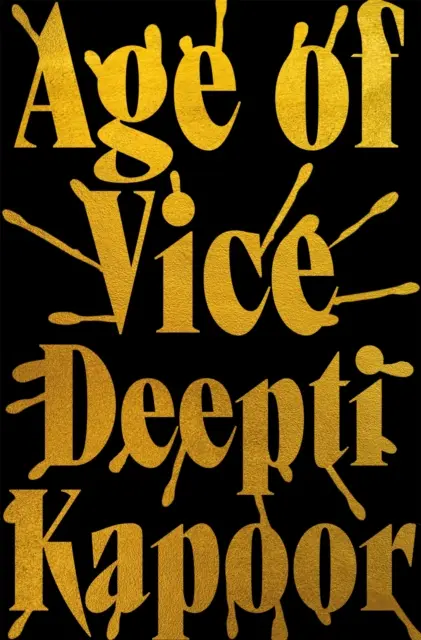 Age of Vice

Deepti Kapoor